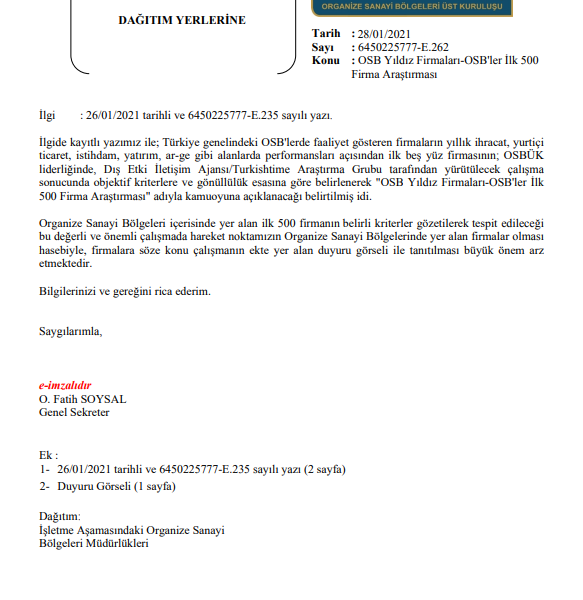 DAĞITIM YERLERİNE

ORGANİZE SANAYİ BÖLGELERİ ÜST KURULUŞU

Tarih : 28/01/2021
Sayı : 6450225777-E.262
Konu : OSB Yıldız Firmaları-OSB'ler İlk 500 Firma Araştırması

İlgi : 26/01/2021 tarihli ve 6450225777-E.235 sayılı yazı.

İlgide kayıtlı yazımız ile; Türkiye genelindeki OSB'lerde faaliyet gösteren firmaların yıllık ihracat, yurtiçi ticaret, istihdam, yatırım, ar-ge gibi alanlarda performansları açısından ilk beş yüz firmasının; OSBÜK liderliğinde, Dış Etki İletişim Ajansı/Turkishtime Araştırma Grubu tarafından yürütülecek çalışma sonucunda objektif kriterlere ve gönüllülük esasına göre belirlenerek "OSB Yıldız Firmaları-OSB'ler İlk 500 Firma Araştırması" adıyla kamuoyuna açıklanacağı belirtilmiş idi.

Organize Sanayi Bölgeleri içerisinde yer alan ilk 500 firmanın belirli kriterler gözetilerek tespit edileceği bu değerli ve önemli çalışmada hareket noktamızın Organize Sanayi Bölgelerinde yer alan firmalar olması hasebiyle, firmalara söze konu çalışmanın ekte yer alan duyuru görseli ile tanıtılması büyük önem arz etmektedir.

Bilgilerinizi ve gereğini rica ederim.

Saygılarımla,

e-imzalıdır
O. Fatih SOYSAL
Genel Sekreter

Ek :
1- 26/01/2021 tarihli ve 6450225777-E.235 sayılı yazı (2 sayfa)
2- Duyuru Görseli (1 sayfa)

Dağıtım:
İşletme Aşamasındaki Organize Sanayi Bölgeleri Müdürlükleri